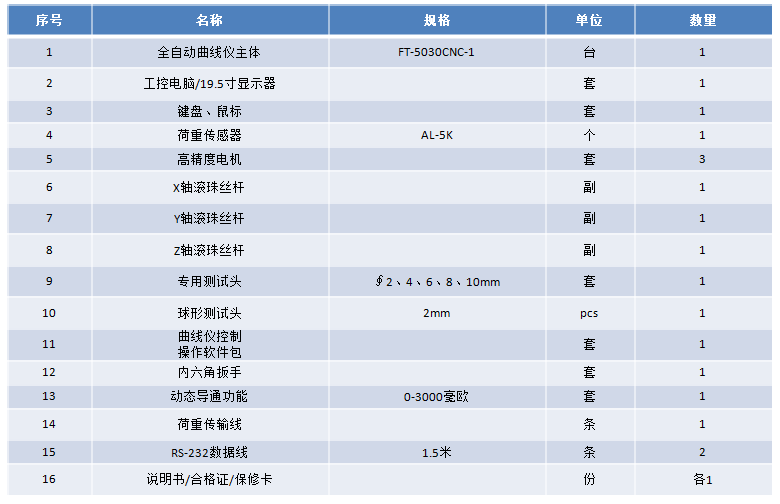 | 序号 | 名称 | 规格 | 单位 | 数量 |
|---|---|---|---|---|
| 1 | 全自动曲线仪主体 | FT-5030CNC-1 | 台 | 1 |
| 2 | 工控电脑/19.5寸显示器 | | 套 | 1 |
| 3 | 键盘、鼠标 | | 套 | 1 |
| 4 | 荷重传感器 | AL-5K | 个 | 1 |
| 5 | 高精度电机 | | 套 | 3 |
| 6 | X轴滚珠丝杆 | | 副 | 1 |
| 7 | Y轴滚珠丝杆 | | 副 | 1 |
| 8 | Z轴滚珠丝杆 | | 副 | 1 |
| 9 | 专用测试头 | ∮2、4、6、8、10mm | 套 | 1 |
| 10 | 球形测试头 | 2mm | pcs | 1 |
| 11 | 曲线仪控制 操作软件包 | | 套 | 1 |
| 12 | 内六角扳手 | | 套 | 1 |
| 13 | 动态导通功能 | 0-3000毫欧 | 套 | 1 |
| 14 | 荷重传输线 | | 条 | 1 |
| 15 | RS-232数据线 | 1.5米 | 条 | 2 |
| 16 | 说明书/合格证/保修卡 | | 份 | 各1 |